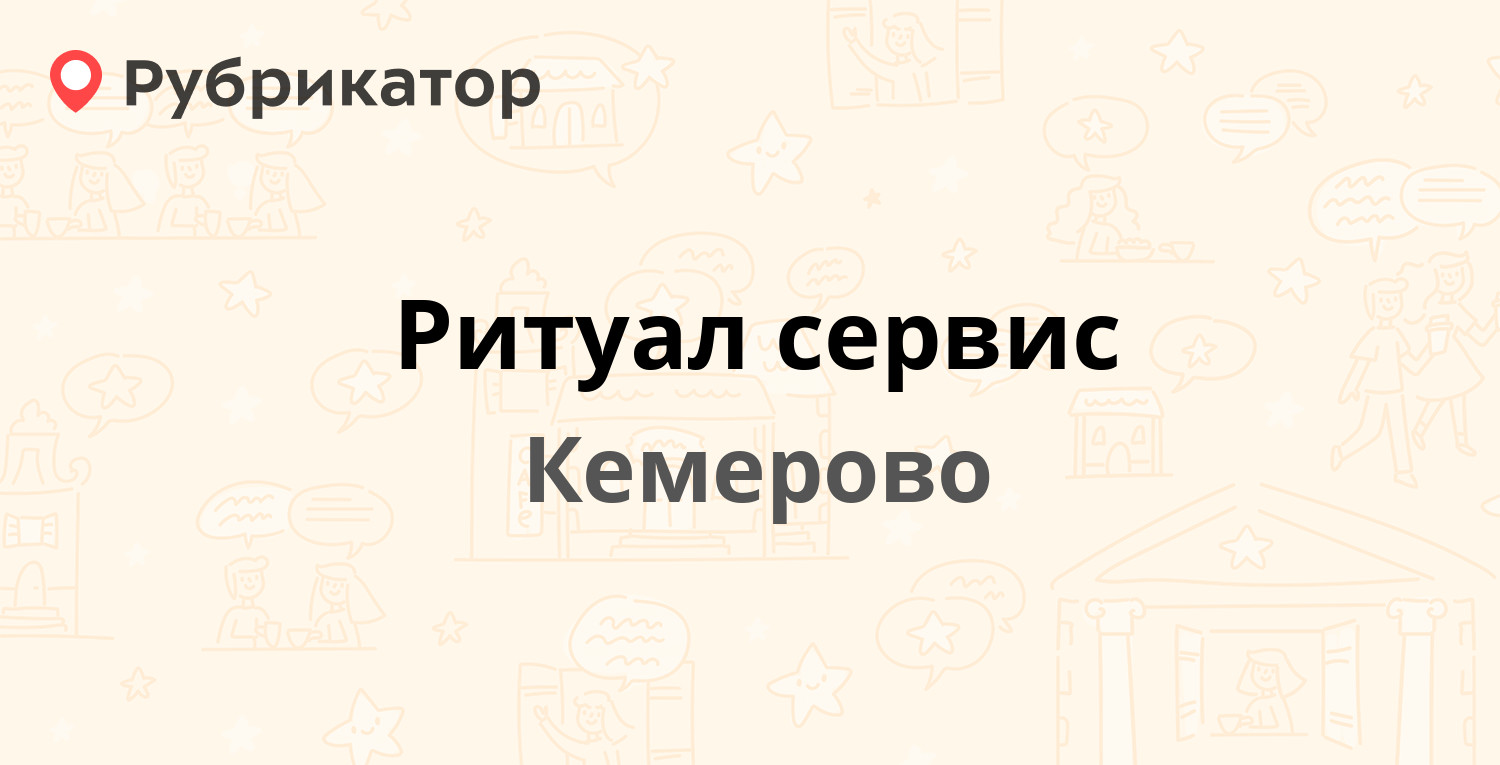 Рубрикатор

Ритуал сервис

Кемерово